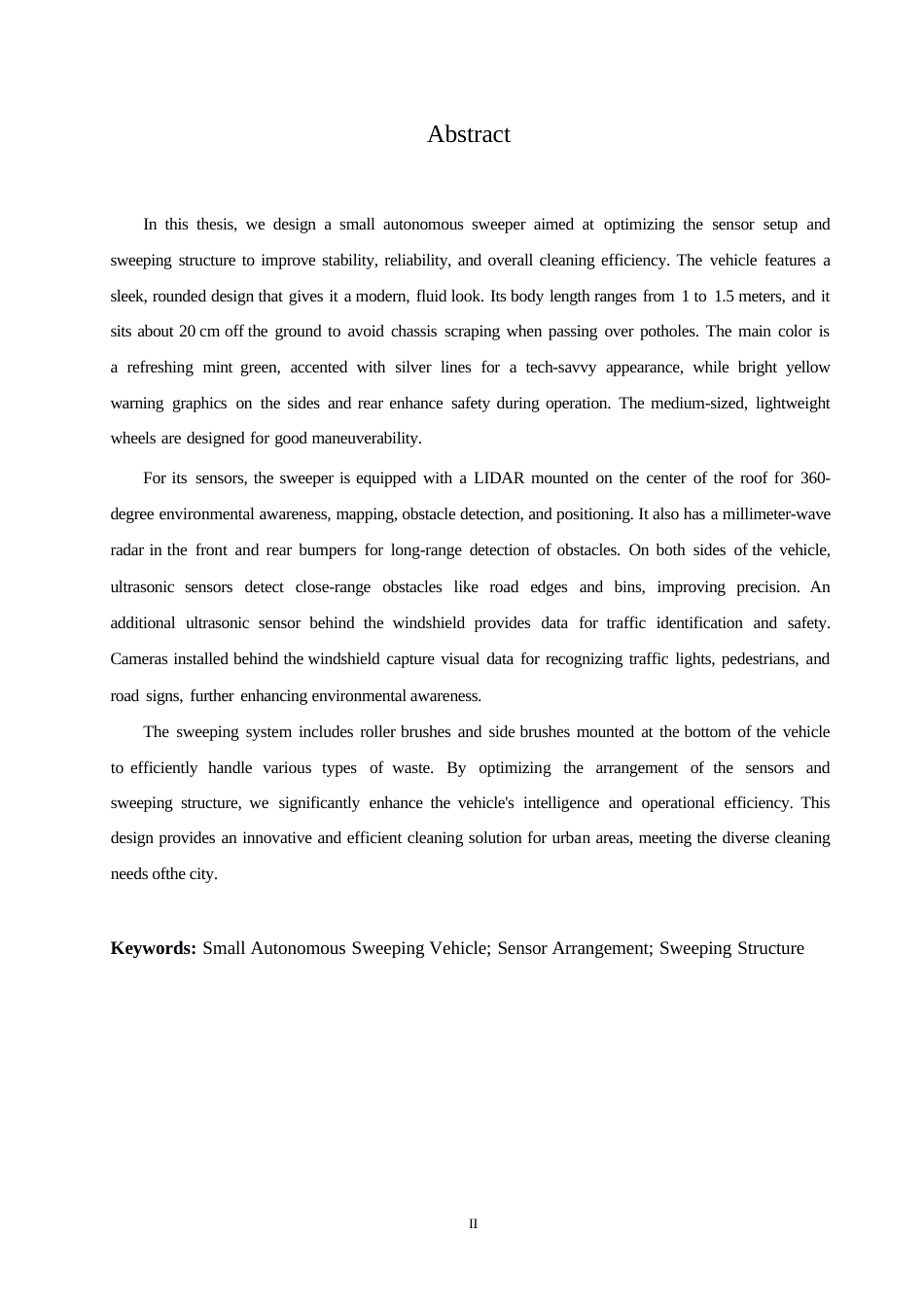 Abstract

In this thesis, we design a small autonomous sweeper aimed at optimizing the sensor setup and sweeping structure to improve stability, reliability, and overall cleaning efficiency. The vehicle features a sleek, rounded design that gives it a modern, fluid look. Its body length ranges from 1 to 1.5 meters, and it sits about 20 cm off the ground to avoid chassis scraping when passing over potholes. The main color is a refreshing mint green, accented with silver lines for a tech-savvy appearance, while bright yellow warning graphics on the sides and rear enhance safety during operation. The medium-sized, lightweight wheels are designed for good maneuverability.

For its sensors, the sweeper is equipped with a LIDAR mounted on the center of the roof for 360-degree environmental awareness, mapping, obstacle detection, and positioning. It also has a millimeter-wave radar in the front and rear bumpers for long-range detection of obstacles. On both sides of the vehicle, ultrasonic sensors detect close-range obstacles like road edges and bins, improving precision. An additional ultrasonic sensor behind the windshield provides data for traffic identification and safety. Cameras installed behind the windshield capture visual data for recognizing traffic lights, pedestrians, and road signs, further enhancing environmental awareness.

The sweeping system includes roller brushes and side brushes mounted at the bottom of the vehicle to efficiently handle various types of waste. By optimizing the arrangement of the sensors and sweeping structure, we significantly enhance the vehicle's intelligence and operational efficiency. This design provides an innovative and efficient cleaning solution for urban areas, meeting the diverse cleaning needs ofthe city.

**Keywords:** Small Autonomous Sweeping Vehicle; Sensor Arrangement; Sweeping Structure

II